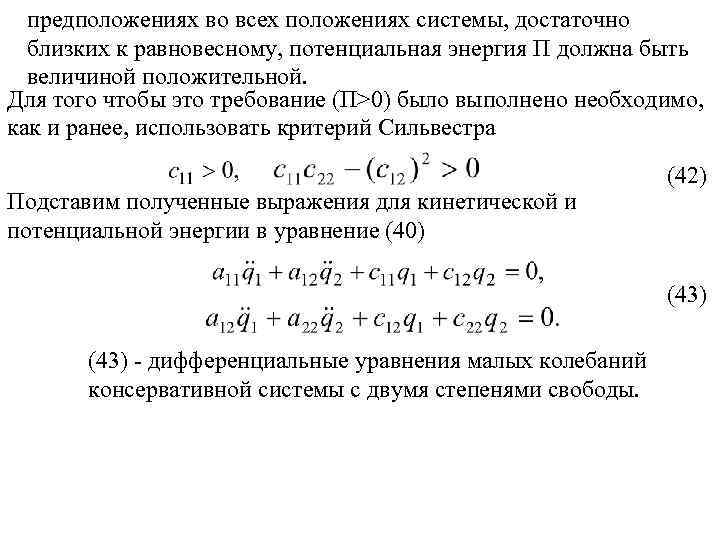 предположениях во всех положениях системы, достаточно близких к равновесному, потенциальная энергия П должна быть величиной положительной.

Для того чтобы это требование (П>0) было выполнено необходимо, как и ранее, использовать критерий Сильвестра

$c_{11} > 0, \quad c_{11}c_{22} - (c_{12})^2 > 0$ (42)

Подставим полученные выражения для кинетической и потенциальной энергии в уравнение (40)

$a_{11}\ddot{q}_1 + a_{12}\ddot{q}_2 + c_{11}q_1 + c_{12}q_2 = 0,$
$a_{12}\ddot{q}_1 + a_{22}\ddot{q}_2 + c_{12}q_1 + c_{22}q_2 = 0.$ (43)

(43) - дифференциальные уравнения малых колебаний консервативной системы с двумя степенями свободы.